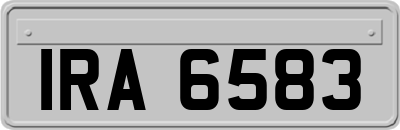 IRA 6583